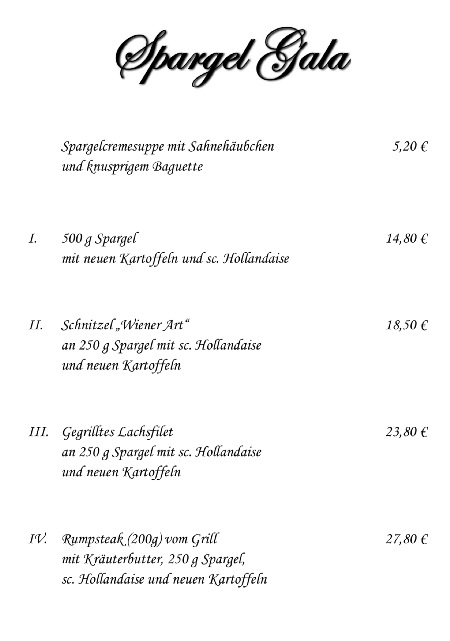 Spargel Gala

Spargelcremesuppe mit Sahnehäubchen und knusprigem Baguette 5,20 €

I. 500 g Spargel mit neuen Kartoffeln und sc. Hollandaise 14,80 €

II. Schnitzel „Wiener Art“ an 250 g Spargel mit sc. Hollandaise und neuen Kartoffeln 18,50 €

III. Gegrilltes Lachsfilet an 250 g Spargel mit sc. Hollandaise und neuen Kartoffeln 23,80 €

IV. Rumpsteak (200g) vom Grill mit Kräuterbutter, 250 g Spargel, sc. Hollandaise und neuen Kartoffeln 27,80 €